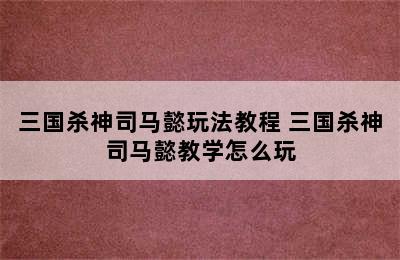 三国杀神司马懿玩法教程 三国杀神司马懿教学怎么玩